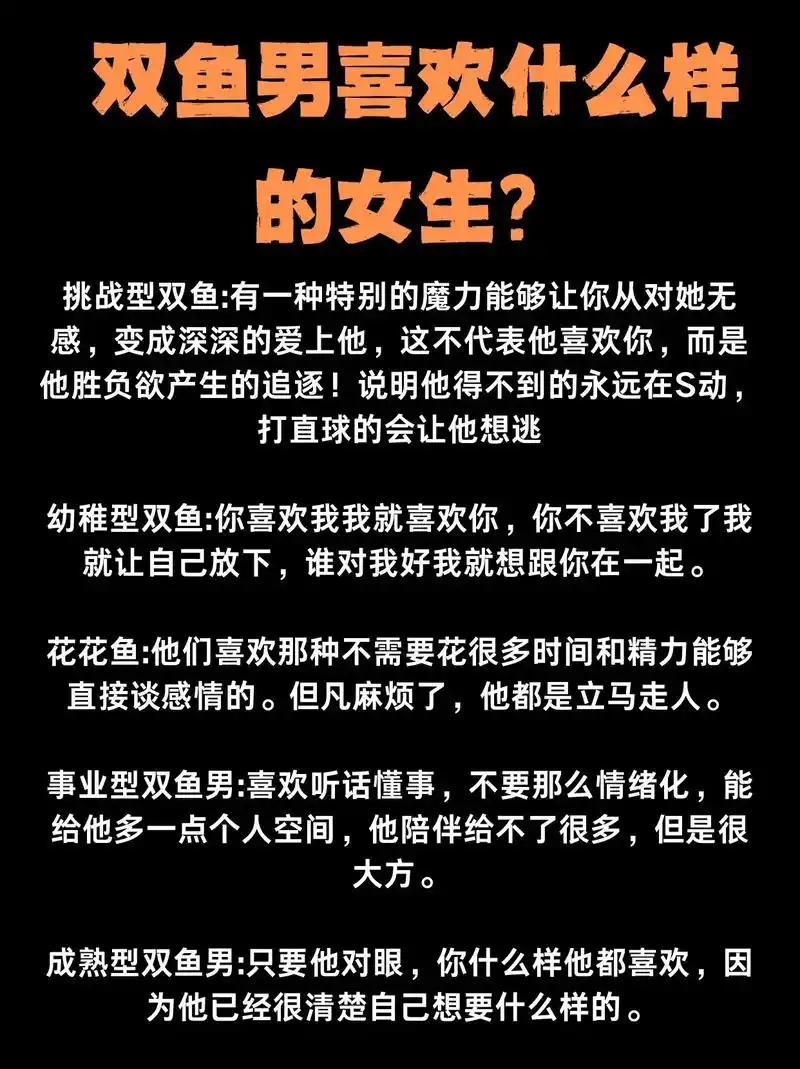 双鱼男喜欢什么样的女生?

挑战型双鱼:有一种特别的魔力能够让你从对她无感，变成深深的爱上他，这不代表他喜欢你，而是他胜负欲产生的追逐！说明他得不到的永远在S动，打直球的会让他想逃

幼稚型双鱼:你喜欢我我就喜欢你，你不喜欢我了我就让自己放下，谁对我好我就想跟你在一起。

花花鱼:他们喜欢那种不需要花很多时间和精力能够直接谈感情的。但凡麻烦了，他都是立马走人。

事业型双鱼男:喜欢听话懂事，不要那么情绪化，能给他多一点个人空间，他陪伴给不了很多，但是很大方。

成熟型双鱼男:只要他对眼，你什么样他都喜欢，因为他已经很清楚自己想要什么样的。